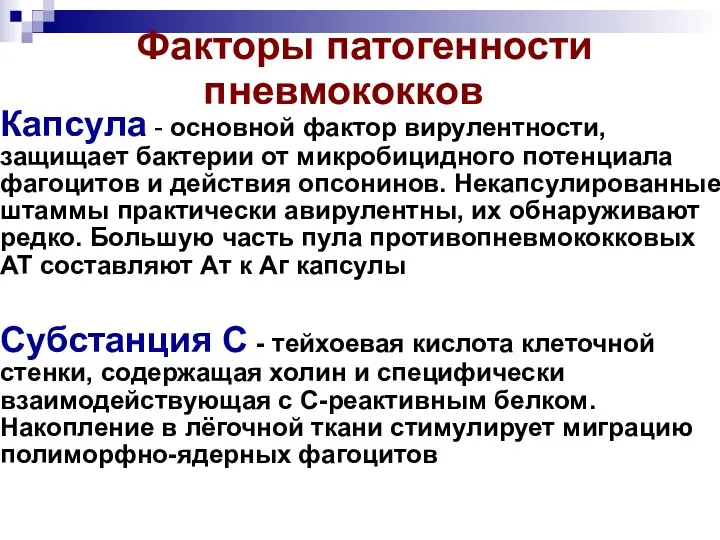 Факторы патогенности пневмококков

Капсула - основной фактор вирулентности, защищает бактерии от микробицидного потенциала фагоцитов и действия опсонинов. Некапсулированные штаммы практически авирулентны, их обнаруживают редко. Большую часть пула противопневмококковых АТ составляют Ат к Аг капсулы

Субстанция С - тейхоевая кислота клеточной стенки, содержащая холин и специфически взаимодействующая с С-реактивным белком. Накопление в лёгочной ткани стимулирует миграцию полиморфно-ядерных фагоцитов